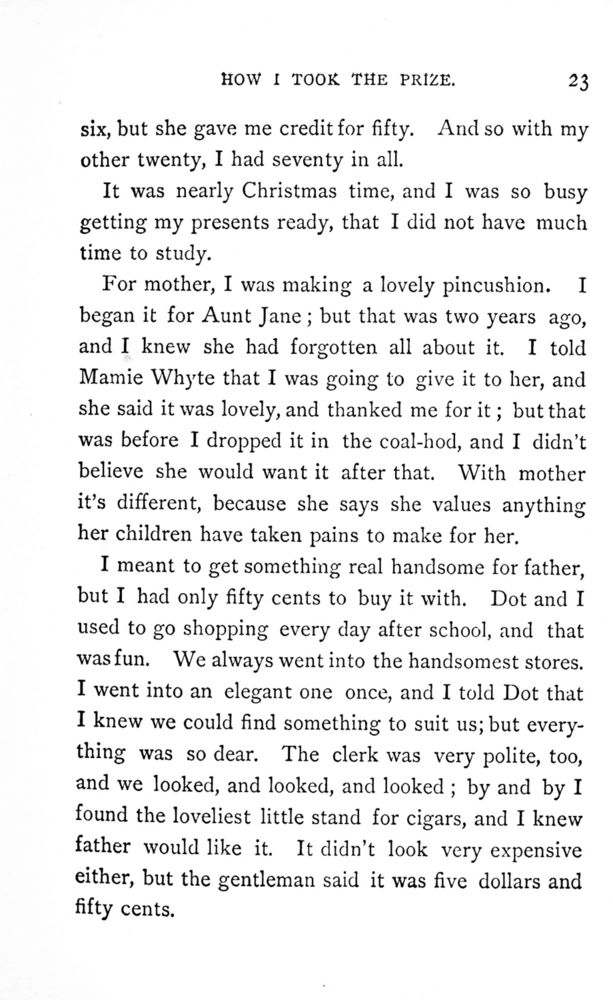 HOW I TOOK THE PRIZE. 23

six, but she gave me credit for fifty. And so with my other twenty, I had seventy in all.

It was nearly Christmas time, and I was so busy getting my presents ready, that I did not have much time to study.

For mother, I was making a lovely pincushion. I began it for Aunt Jane; but that was two years ago, and I knew she had forgotten all about it. I told Mamie Whyte that I was going to give it to her, and she said it was lovely, and thanked me for it; but that was before I dropped it in the coal-hod, and I didn't believe she would want it after that. With mother it's different, because she says she values anything her children have taken pains to make for her.

I meant to get something real handsome for father, but I had only fifty cents to buy it with. Dot and I used to go shopping every day after school, and that was fun. We always went into the handsomest stores. I went into an elegant one once, and I told Dot that I knew we could find something to suit us; but everything was so dear. The clerk was very polite, too, and we looked, and looked, and looked; by and by I found the loveliest little stand for cigars, and I knew father would like it. It didn't look very expensive either, but the gentleman said it was five dollars and fifty cents.